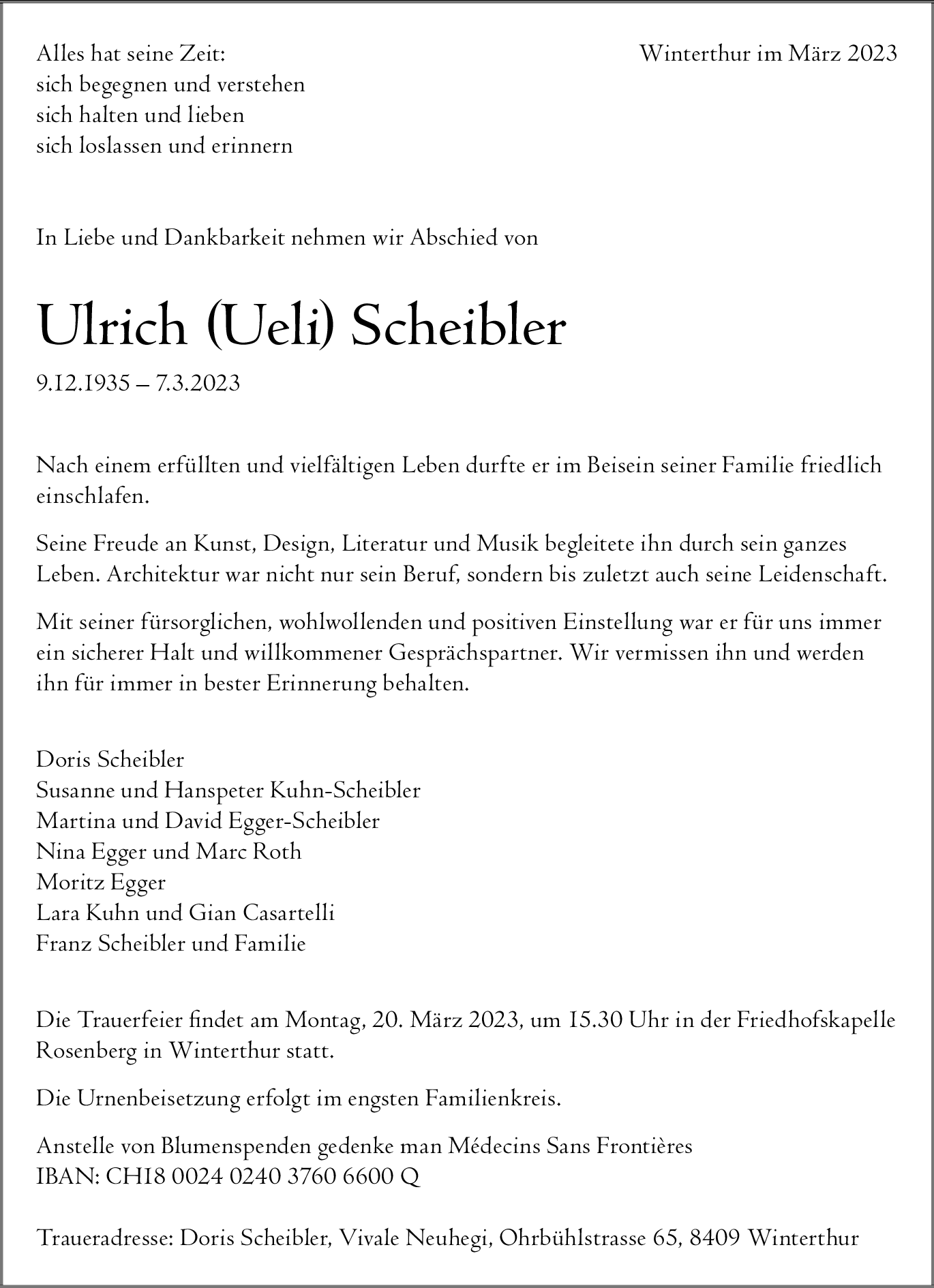 Alles hat seine Zeit:
sich begegnen und verstehen
sich halten und lieben
sich loslassen und erinnern

Winterthur im März 2023

In Liebe und Dankbarkeit nehmen wir Abschied von

Ulrich (Ueli) Scheibler

9.12.1935 – 7.3.2023

Nach einem erfüllten und vielfältigen Leben durfte er im Beisein seiner Familie friedlich einschlafen.

Seine Freude an Kunst, Design, Literatur und Musik begleitete ihn durch sein ganzes Leben. Architektur war nicht nur sein Beruf, sondern bis zuletzt auch seine Leidenschaft.

Mit seiner fürsorglichen, wohlwollenden und positiven Einstellung war er für uns immer ein sicherer Halt und willkommener Gesprächspartner. Wir vermissen ihn und werden ihn für immer in bester Erinnerung behalten.

Doris Scheibler
Susanne und Hanspeter Kuhn-Scheibler
Martina und David Egger-Scheibler
Nina Egger und Marc Roth
Moritz Egger
Lara Kuhn und Gian Casartelli
Franz Scheibler und Familie

Die Trauerfeier findet am Montag, 20. März 2023, um 15.30 Uhr in der Friedhofskapelle Rosenberg in Winterthur statt.

Die Urnenbeisetzung erfolgt im engsten Familienkreis.

Anstelle von Blumenspenden gedenke man Médecins Sans Frontières
IBAN: CH18 0024 0240 3760 6600 Q

Traueradresse: Doris Scheibler, Vivale Neuhegi, Ohrbühlstrasse 65, 8409 Winterthur